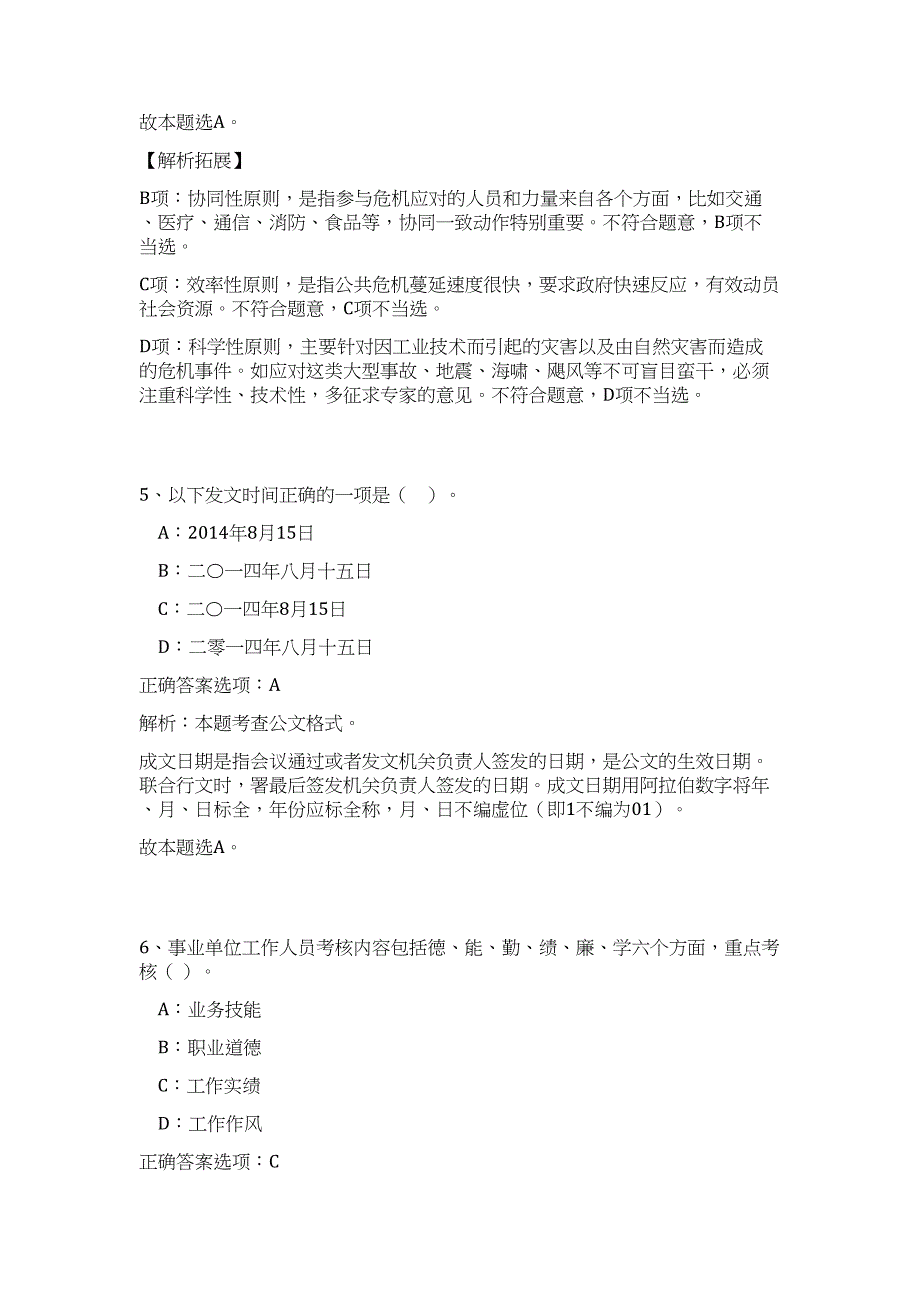 故本题选A。

【解析拓展】

B项：协同性原则，是指参与危机应对的人员和力量来自各个方面，比如交通、医疗、通信、消防、食品等，协同一致动作特别重要。不符合题意，B项不当选。

C项：效率性原则，是指公共危机蔓延速度很快，要求政府快速反应，有效动员社会资源。不符合题意，C项不当选。

D项：科学性原则，主要针对因工业技术而引起的灾害以及由自然灾害而造成的危机事件。如应对这类大型事故、地震、海啸、飓风等不可盲目蛮干，必须注重科学性、技术性，多征求专家的意见。不符合题意，D项不当选。

5、以下发文时间正确的一项是（　）。

A：2014年8月15日

B：二〇一四年八月十五日

C：二〇一四年8月15日

D：二零一四年八月十五日

正确答案选项：A

解析：本题考查公文格式。

成文日期是指会议通过或者发文机关负责人签发的日期，是公文的生效日期。联合行文时，署最后签发机关负责人签发的日期。成文日期用阿拉伯数字将年、月、日标全，年份应标全称，月、日不编虚位（即1不编为01）。

故本题选A。

6、事业单位工作人员考核内容包括德、能、勤、绩、廉、学六个方面，重点考核（ ）。

A：业务技能

B：职业道德

C：工作实绩

D：工作作风

正确答案选项：C